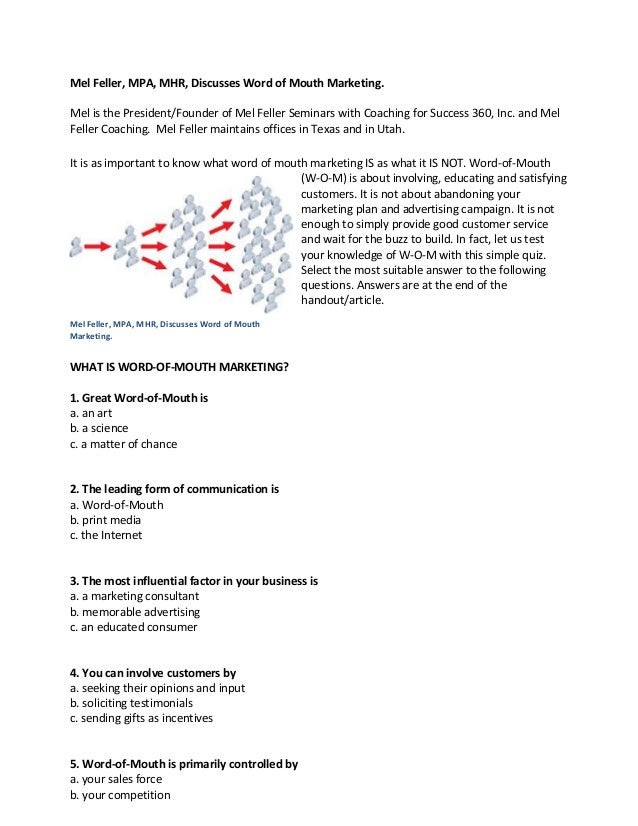 Mel Feller, MPA, MHR, Discusses Word of Mouth Marketing.

Mel is the President/Founder of Mel Feller Seminars with Coaching for Success 360, Inc. and Mel Feller Coaching. Mel Feller maintains offices in Texas and in Utah.

It is as important to know what word of mouth marketing IS as what it IS NOT. Word-of-Mouth (W-O-M) is about involving, educating and satisfying customers. It is not about abandoning your marketing plan and advertising campaign. It is not enough to simply provide good customer service and wait for the buzz to build. In fact, let us test your knowledge of W-O-M with this simple quiz. Select the most suitable answer to the following questions. Answers are at the end of the handout/article.

Mel Feller, MPA, MHR, Discusses Word of Mouth Marketing.

WHAT IS WORD-OF-MOUTH MARKETING?

1. Great Word-of-Mouth is
a. an art
b. a science
c. a matter of chance

2. The leading form of communication is
a. Word-of-Mouth
b. print media
c. the Internet

3. The most influential factor in your business is
a. a marketing consultant
b. memorable advertising
c. an educated consumer

4. You can involve customers by
a. seeking their opinions and input
b. soliciting testimonials
c. sending gifts as incentives

5. Word-of-Mouth is primarily controlled by
a. your sales force
b. your competition